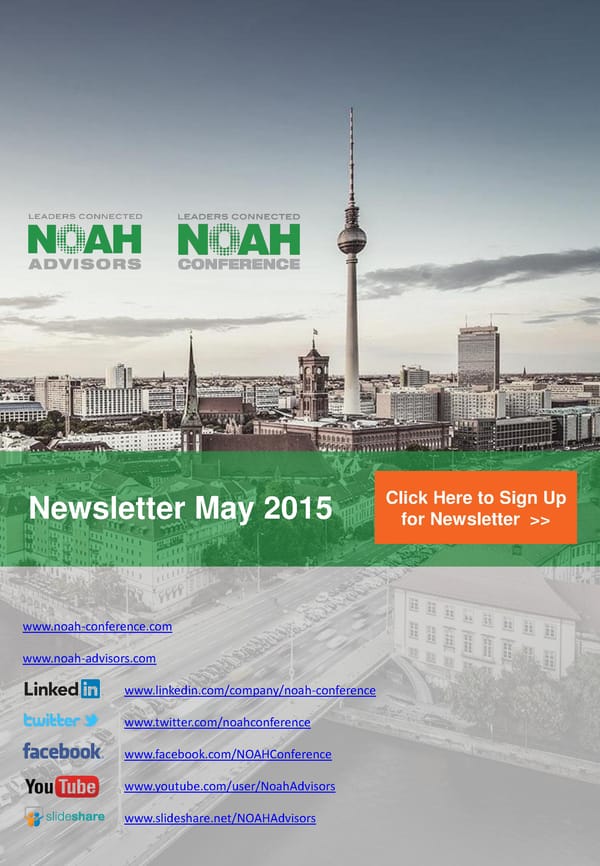 LEADERS CONNECTED
NOAH
ADVISORS

LEADERS CONNECTED
NOAH
CONFERENCE

Newsletter May 2015

Click Here to Sign Up for Newsletter >>

www.noah-conference.com

www.noah-advisors.com

LinkedIn www.linkedin.com/company/noah-conference

twitter www.twitter.com/noahconference

facebook www.facebook.com/NOAHConference

YouTube www.youtube.com/user/NoahAdvisors

slideshare www.slideshare.net/NOAHAdvisors